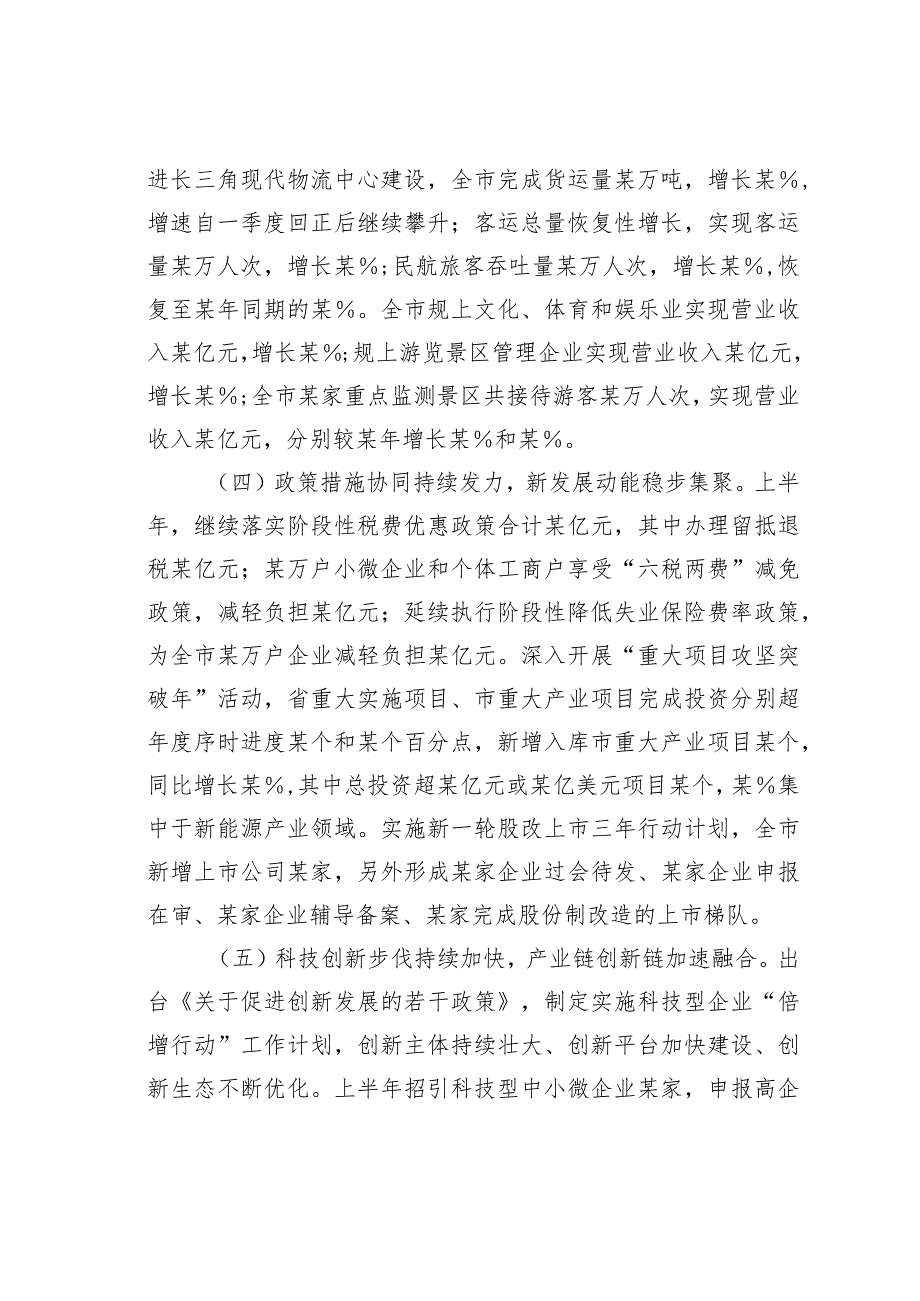 进长三角现代物流中心建设，全市完成货运量某万吨，增长某%，增速自一季度回正后继续攀升；客运总量恢复性增长，实现客运量某万人次，增长某%；民航旅客吞吐量某万人次，增长某%，恢复至某年同期的某%。全市规上文化、体育和娱乐业实现营业收入某亿元，增长某%；规上游览景区管理企业实现营业收入某亿元，增长某%；全市某家重点监测景区共接待游客某万人次，实现营业收入某亿元，分别较某年增长某%和某%。

（四）政策措施协同持续发力，新发展动能稳步集聚。上半年，继续落实阶段性税费优惠政策合计某亿元，其中办理留抵退税某亿元；某万户小微企业和个体工商户享受“六税两费”减免政策，减轻负担某亿元；延续执行阶段性降低失业保险费率政策，为全市某万户企业减轻负担某亿元。深入开展“重大项目攻坚突破年”活动，省重大实施项目、市重大产业项目完成投资分别超年度序时进度某个和某个百分点，新增入库市重大产业项目某个，同比增长某%，其中总投资超某亿元或某亿美元项目某个，某%集中于新能源产业领域。实施新一轮股改上市三年行动计划，全市新增上市公司某家，另外形成某家企业过会待发、某家企业申报在审、某家企业辅导备案、某家完成股份制改造的上市梯队。

（五）科技创新步伐持续加快，产业链创新链加速融合。出台《关于促进创新发展的若干政策》，制定实施科技型企业“倍增行动”工作计划，创新主体持续壮大、创新平台加快建设、创新生态不断优化。上半年招引科技型中小微企业某家，申报高企